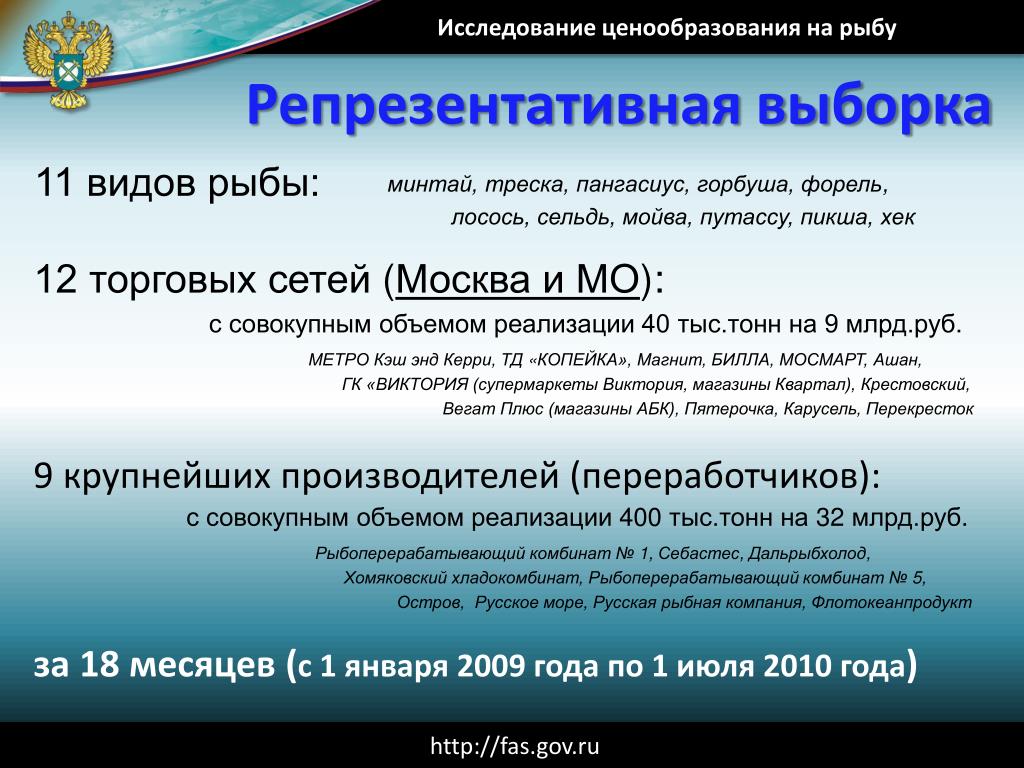 Исследование ценообразования на рыбу

Репрезентативная выборка

11 видов рыбы: минтай, треска, пангасиус, горбуша, форель, лосось, сельдь, мойва, путассу, пикша, хек

12 торговых сетей (Москва и МО):

с совокупным объемом реализации 40 тыс.тонн на 9 млрд.руб.

МЕТРО Кэш энд Керри, ТД «КОПЕЙКА», Магнит, БИЛЛА, МОСМАРТ, Ашан, ГК «ВИКТОРИЯ (супермаркеты Виктория, магазины Квартал), Крестовский, Вегат Плюс (магазины АБК), Пятерочка, Карусель, Перекресток

9 крупнейших производителей (переработчиков):

с совокупным объемом реализации 400 тыс.тонн на 32 млрд.руб.

Рыбоперерабатывающий комбинат № 1, Себастес, Дальрыбхолод, Хомяковский хладокомбинат, Рыбоперерабатывающий комбинат № 5, Остров, Русское море, Русская рыбная компания, Флотокеанпродукт

за 18 месяцев (с 1 января 2009 года по 1 июля 2010 года)

http://fas.gov.ru